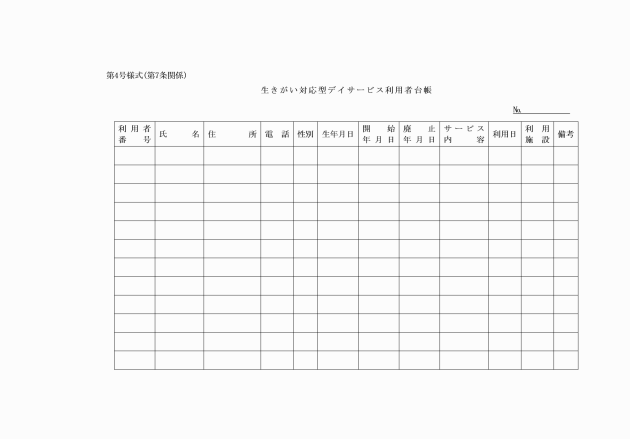 第4号様式(第7条関係)

生きがい対応型デイサービス利用者台帳

№

| 利用者番号 | 氏名 | 住所 | 電話 | 性別 | 生年月日 | 開始年月日 | 廃止年月日 | サービス内容 | 利用日 | 利用施設 | 備考 |
|---|---|---|---|---|---|---|---|---|---|---|---|
| | | | | | | | | | | | |
| | | | | | | | | | | | |
| | | | | | | | | | | | |
| | | | | | | | | | | | |
| | | | | | | | | | | | |
| | | | | | | | | | | | |
| | | | | | | | | | | | |
| | | | | | | | | | | | |
| | | | | | | | | | | | |
| | | | | | | | | | | | |
| | | | | | | | | | | | |
| | | | | | | | | | | | |